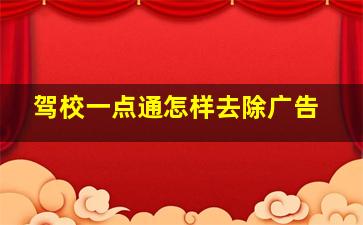 驾校一点通怎样去除广告